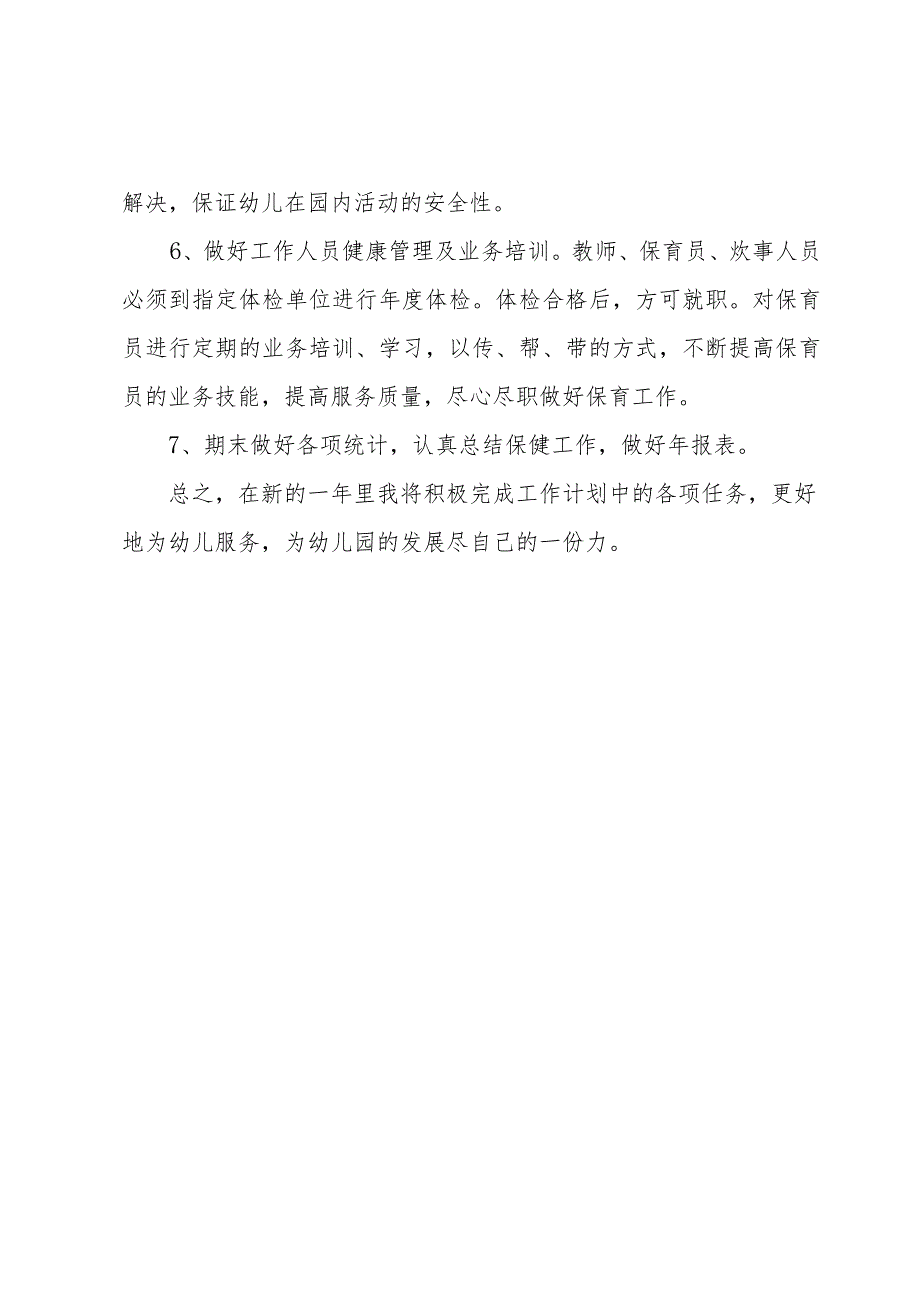 解决，保证幼儿在园内活动的安全性。

6、做好工作人员健康管理及业务培训。教师、保育员、炊事人员必须到指定体检单位进行年度体检。体检合格后，方可就职。对保育员进行定期的业务培训、学习，以传、帮、带的方式，不断提高保育员的业务技能，提高服务质量，尽心尽职做好保育工作。

7、期末做好各项统计，认真总结保健工作，做好年报表。

总之，在新的一年里我将积极完成工作计划中的各项任务，更好地为幼儿服务，为幼儿园的发展尽自己的一份力。